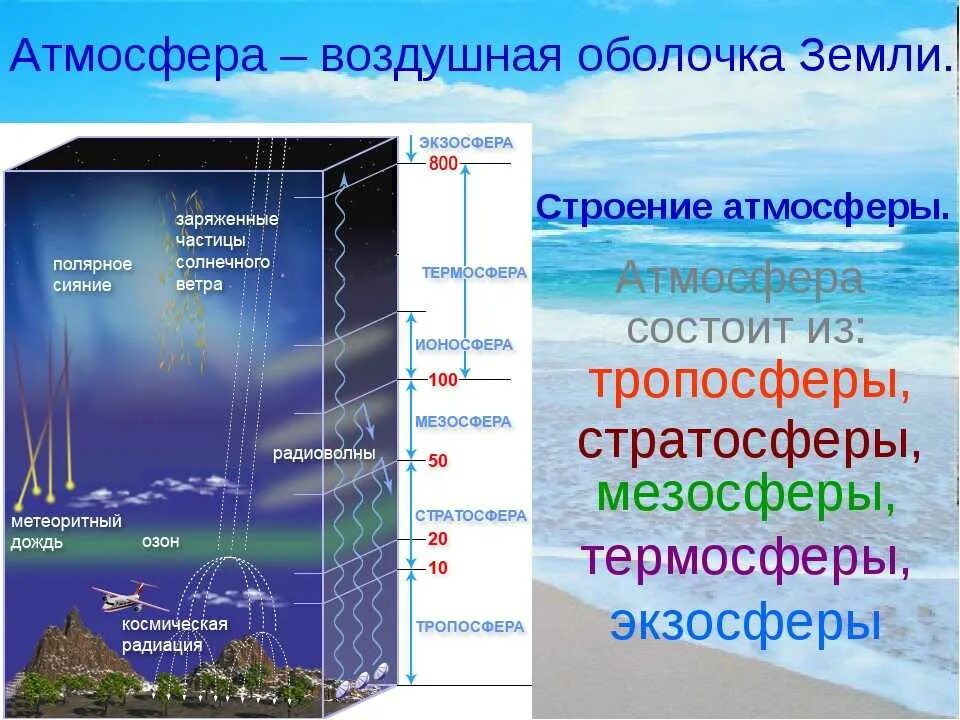 Атмосфера – воздушная оболочка Земли.

полярное сияние

заряженные частицы солнечного ветра

радиоволны

метеоритный дождь

озон

космическая радиация

ЭКЗОСФЕРА
800
ТЕРМОСФЕРА
ИОНОСФЕРА
100
МЕЗОСФЕРА
50
СТРАТОСФЕРА
20
10
ТРОПОСФЕРА

Строение атмосферы.

Атмосфера состоит из: тропосферы, стратосферы, мезосферы, термосферы, экзосферы